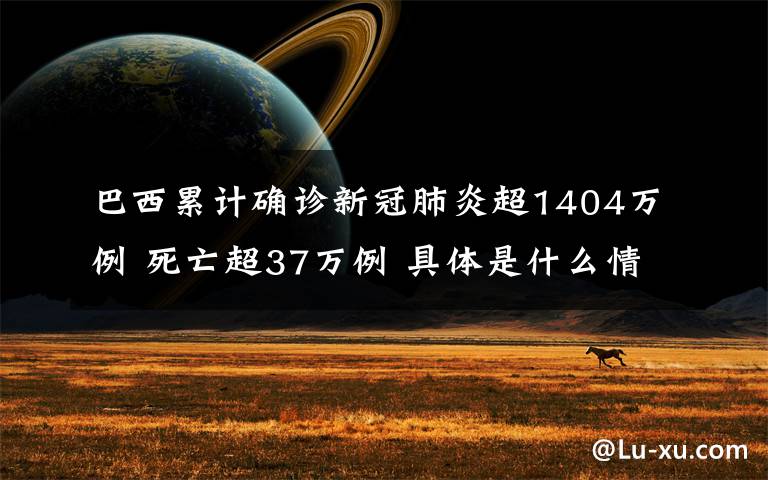 巴西累计确诊新冠肺炎超1404万例 死亡超37万例 具体是什么情

@Lu-xu.com